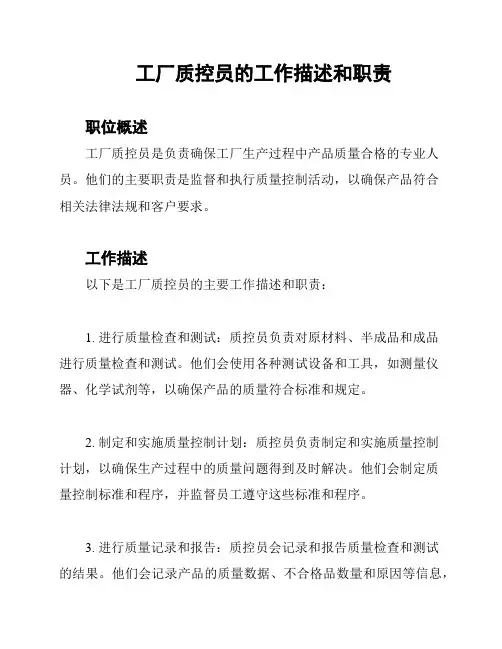 工厂质控员的工作描述和职责

职位概述

工厂质控员是负责确保工厂生产过程中产品质量合格的专业人员。他们的主要职责是监督和执行质量控制活动，以确保产品符合相关法律法规和客户要求。

工作描述

以下是工厂质控员的主要工作描述和职责：

1. 进行质量检查和测试：质控员负责对原材料、半成品和成品进行质量检查和测试。他们会使用各种测试设备和工具，如测量仪器、化学试剂等，以确保产品的质量符合标准和规定。

2. 制定和实施质量控制计划：质控员负责制定和实施质量控制计划，以确保生产过程中的质量问题得到及时解决。他们会制定质量控制标准和程序，并监督员工遵守这些标准和程序。

3. 进行质量记录和报告：质控员会记录和报告质量检查和测试的结果。他们会记录产品的质量数据、不合格品数量和原因等信息，